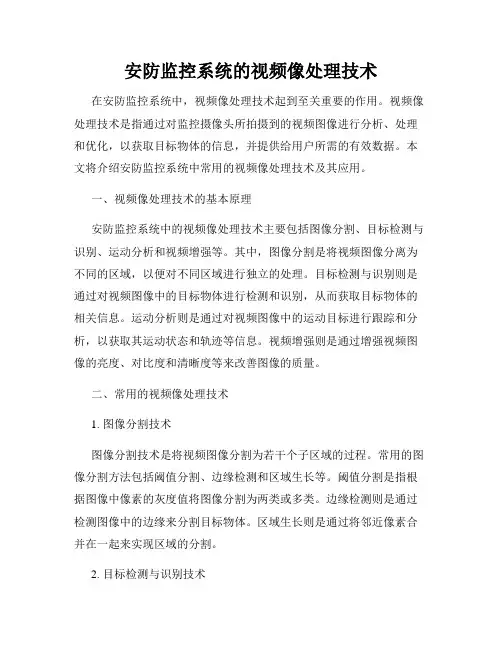 安防监控系统的视频像处理技术

在安防监控系统中，视频像处理技术起到至关重要的作用。视频像处理技术是指通过对监控摄像头所拍摄到的视频图像进行分析、处理和优化，以获取目标物体的信息，并提供给用户所需的有效数据。本文将介绍安防监控系统中常用的视频像处理技术及其应用。

一、视频像处理技术的基本原理

安防监控系统中的视频像处理技术主要包括图像分割、目标检测与识别、运动分析和视频增强等。其中，图像分割是将视频图像分离为不同的区域，以便对不同区域进行独立的处理。目标检测与识别则是通过对视频图像中的目标物体进行检测和识别，从而获取目标物体的相关信息。运动分析则是通过对视频图像中的运动目标进行跟踪和分析，以获取其运动状态和轨迹等信息。视频增强则是通过增强视频图像的亮度、对比度和清晰度等来改善图像的质量。

二、常用的视频像处理技术

1. 图像分割技术

图像分割技术是将视频图像分割为若干个子区域的过程。常用的图像分割方法包括阈值分割、边缘检测和区域生长等。阈值分割是指根据图像中像素的灰度值将图像分割为两类或多类。边缘检测则是通过检测图像中的边缘来分割目标物体。区域生长则是通过将邻近像素合并在一起来实现区域的分割。

2. 目标检测与识别技术